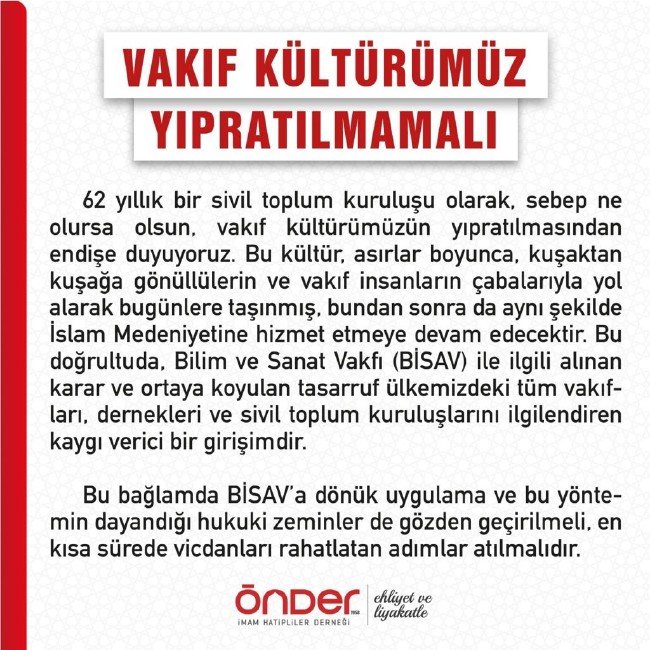 VAKIF KÜLTÜRÜMÜZ YIPRATILMAMALI

62 yıllık bir sivil toplum kuruluşu olarak, sebep ne olursa olsun, vakıf kültürümüzün yıpratılmasından endişe duyuyoruz. Bu kültür, asırlar boyunca, kuşaktan kuşağa gönüllülerin ve vakıf insanların çabalarıyla yol alarak bugünlere taşınmış, bundan sonra da aynı şekilde İslam Medeniyetine hizmet etmeye devam edecektir. Bu doğrultuda, Bilim ve Sanat Vakfı (BİSAV) ile ilgili alınan karar ve ortaya koyulan tasarruf ülkemizdeki tüm vakıfları, dernekleri ve sivil toplum kuruluşlarını ilgilendiren kaygı verici bir girişimdir.

Bu bağlamda BİSAV'a dönük uygulama ve bu yöntemin dayandığı hukuki zeminler de gözden geçirilmeli, en kısa sürede vicdanları rahatlatan adımlar atılmalıdır.

ÖNDER 1958
İMAM HATİPLİLER DERNEĞİ
ehliyet ve liyakatle